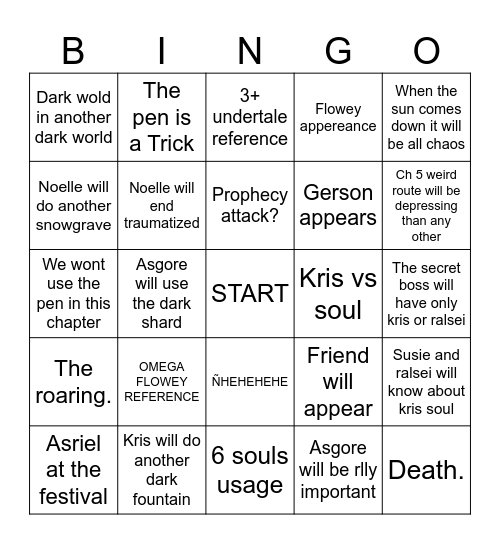 | B | I | N | G | O |
|---|---|---|---|---|
| Dark wold in another dark world | The pen is a Trick | 3+ undertale reference | Flowey appereance | When the sun comes down it will be all chaos |
| Noelle will do another snowgrave | Noelle will end traumatized | Prophecy attack? | Gerson appears | Ch 5 weird route will be depressing than any other |
| We wont use the pen in this chapter | Asgore will use the dark shard | START | Kris vs soul | The secret boss will have only kris or ralsei |
| The roaring. | OMEGA FLOWEY REFERENCE | ÑHEHEHEHE | Friend will appear | Susie and ralsei will know about kris soul |
| Asriel at the festival | Kris will do another dark fountain | 6 souls usage | Asgore will be rlly important | Death. |